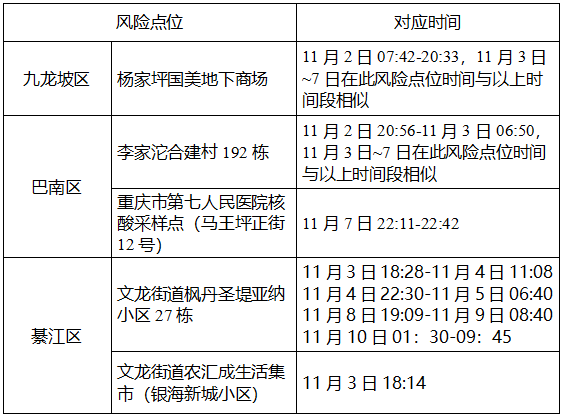 | 风险点位 | | 对应时间 |
|---|---|---|
| 九龙坡区 | 杨家坪国美地下商场 | 11月2日07:42-20:33，11月3日~7日在此风险点位时间与以上时间段相似 |
| 巴南区 | 李家沱合建村192栋 | 11月2日20:56-11月3日06:50，11月3日~7日在此风险点位时间与以上时间段相似 |
| | 重庆市第七人民医院核酸采样点（马王坪正街12号） | 11月7日22:11-22:42 |
| 綦江区 | 文龙街道枫丹圣堤亚纳小区27栋 | 11月3日18:28-11月4日11:08 11月4日22:30-11月5日06:40 11月8日19:09-11月9日08:40 11月10日01：30-09：45 |
| | 文龙街道农汇成生活集市（银海新城小区） | 11月3日18:14 |